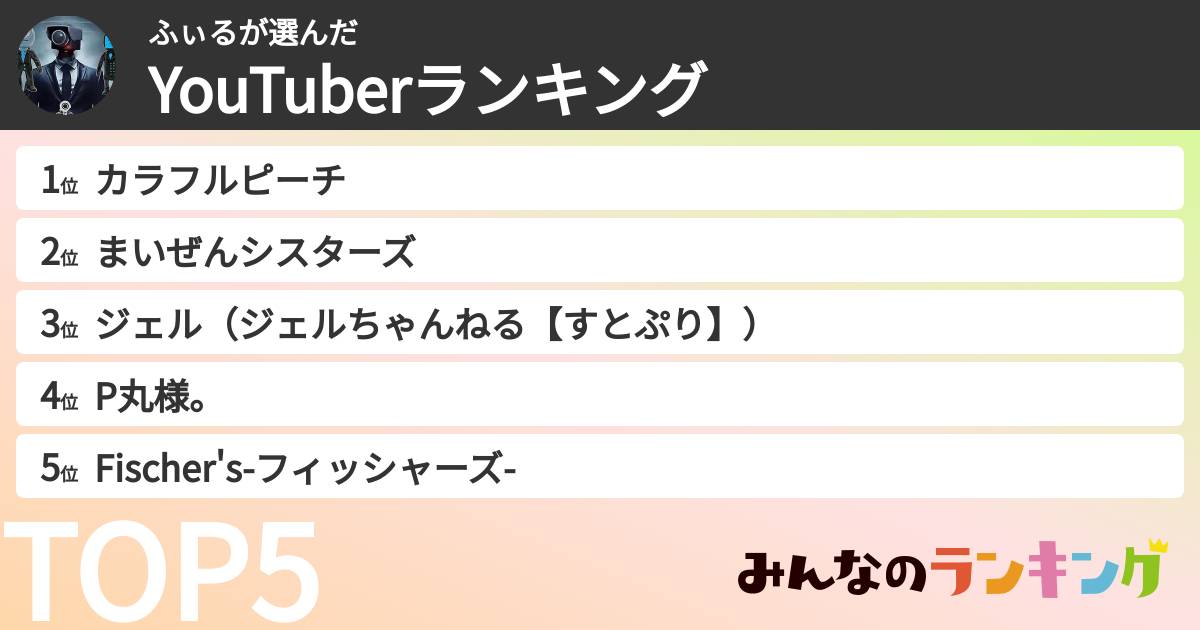 ふぃるが選んだ
YouTuberランキング

1位 カラフルピーチ
2位 まいぜんシスターズ
3位 ジェル（ジェルちゃんねる【すとぷり】）
4位 P丸様。
5位 Fischer's-フィッシャーズ-

TOP5

みんなのランキング